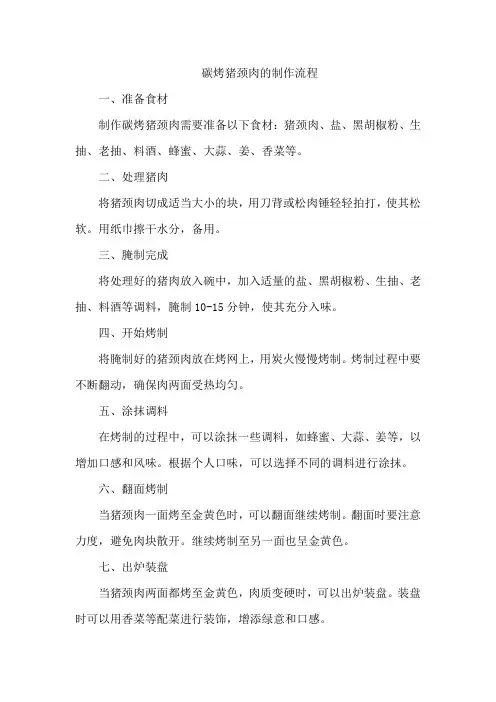 碳烤猪颈肉的制作流程

一、准备食材

制作碳烤猪颈肉需要准备以下食材：猪颈肉、盐、黑胡椒粉、生抽、老抽、料酒、蜂蜜、大蒜、姜、香菜等。

二、处理猪肉

将猪颈肉切成适当大小的块，用刀背或松肉锤轻轻拍打，使其松软。用纸巾擦干水分，备用。

三、腌制完成

将处理好的猪肉放入碗中，加入适量的盐、黑胡椒粉、生抽、老抽、料酒等调料，腌制 10-15 分钟，使其充分入味。

四、开始烤制

将腌制好的猪颈肉放在烤网上，用炭火慢慢烤制。烤制过程中要不断翻动，确保肉两面受热均匀。

五、涂抹调料

在烤制的过程中，可以涂抹一些调料，如蜂蜜、大蒜、姜等，以增加口感和风味。根据个人口味，可以选择不同的调料进行涂抹。

六、翻面烤制

当猪颈肉一面烤至金黄色时，可以翻面继续烤制。翻面时要注意力度，避免肉块散开。继续烤制至另一面也呈金黄色。

七、出炉装盘

当猪颈肉两面都烤至金黄色，肉质变硬时，可以出炉装盘。装盘时可以用香菜等配菜进行装饰，增添绿意和口感。